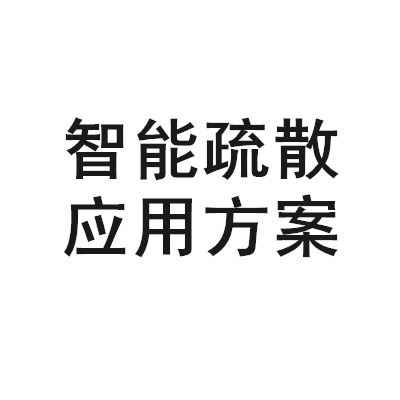 智能疏散
应用方案